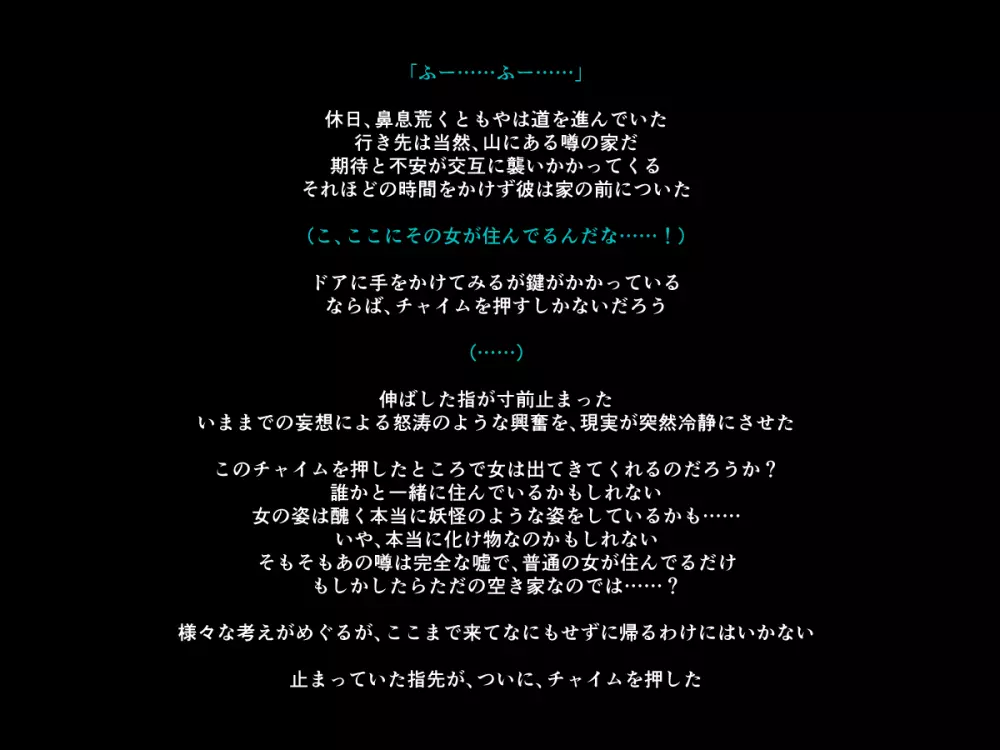 「ふー……ふー……」

休日、鼻息荒くともやは道を進んでいた
行き先は当然、山にある噂の家だ
期待と不安が交互に襲いかかってくる
それほどの時間をかけず彼は家の前についた

（こ、ここにその女が住んでるんだな……！）

ドアに手をかけてみるが鍵がかかっている
ならば、チャイムを押すしかないだろう

（……）

伸ばした指が寸前止まった
いままでの妄想による怒涛のような興奮を、現実が突然冷静にさせた

このチャイムを押したところで女は出てきてくれるのだろうか？
誰かと一緒に住んでいるかもしれない
女の姿は醜く本当に妖怪のような姿をしているかも……
いや、本当に化け物なのかもしれない
そもそもあの噂は完全な嘘で、普通の女が住んでるだけ
もしかしたらただの空き家なのでは……？

様々な考えがめぐるが、ここまで来てなにもせずに帰るわけにはいかない

止まっていた指先が、ついに、チャイムを押した